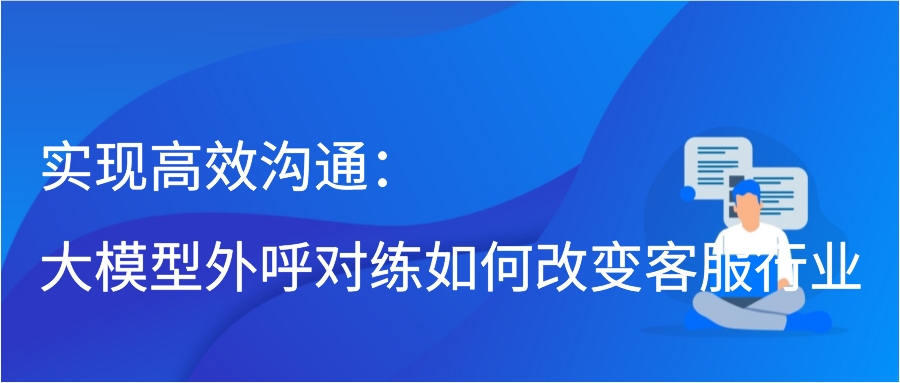 实现高效沟通：
大模型外呼对练如何改变客服行业